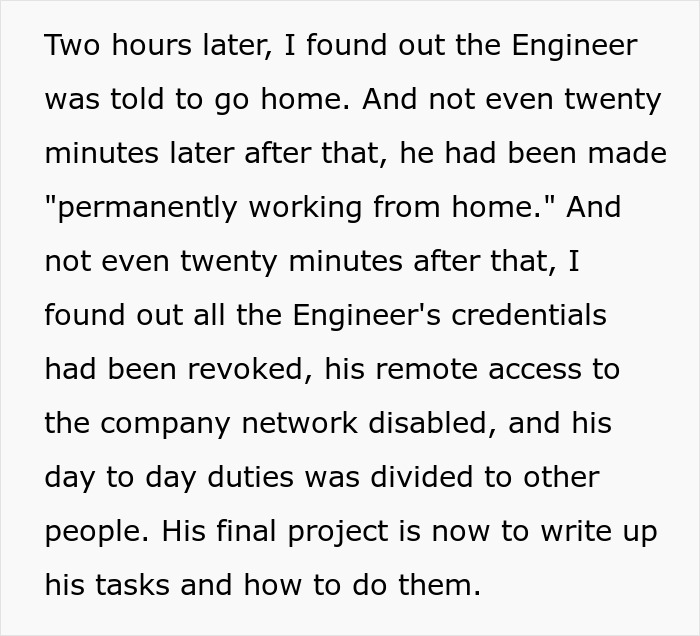 Two hours later, I found out the Engineer was told to go home. And not even twenty minutes later after that, he had been made "permanently working from home." And not even twenty minutes after that, I found out all the Engineer's credentials had been revoked, his remote access to the company network disabled, and his day to day duties was divided to other people. His final project is now to write up his tasks and how to do them.